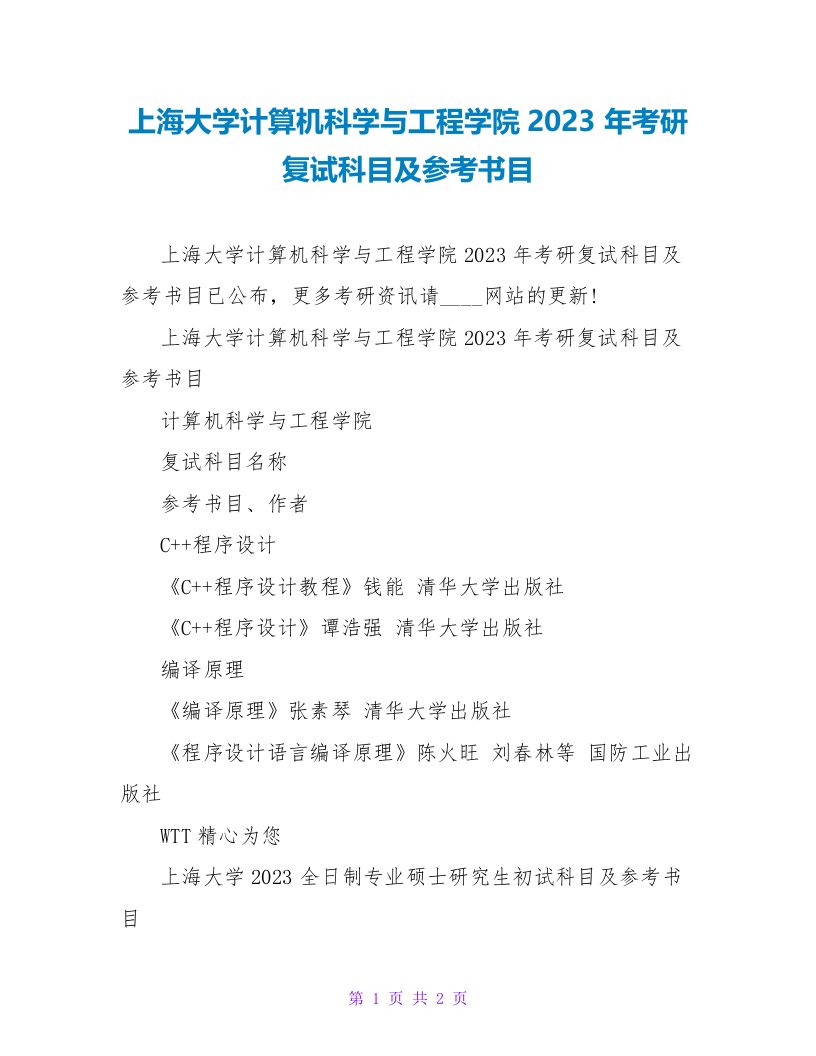 上海大学计算机科学与工程学院 2023 年考研复试科目及参考书目

上海大学计算机科学与工程学院 2023 年考研复试科目及参考书目已公布，更多考研资讯请____网站的更新!

上海大学计算机科学与工程学院 2023 年考研复试科目及参考书目

计算机科学与工程学院

复试科目名称

参考书目、作者

C++程序设计

《C++程序设计教程》钱能 清华大学出版社

《C++程序设计》谭浩强 清华大学出版社

编译原理

《编译原理》张素琴 清华大学出版社

《程序设计语言编译原理》陈火旺 刘春林等 国防工业出版社

WTT 精心为您

上海大学 2023 全日制专业硕士研究生初试科目及参考书目

第 1 页 共 2 页